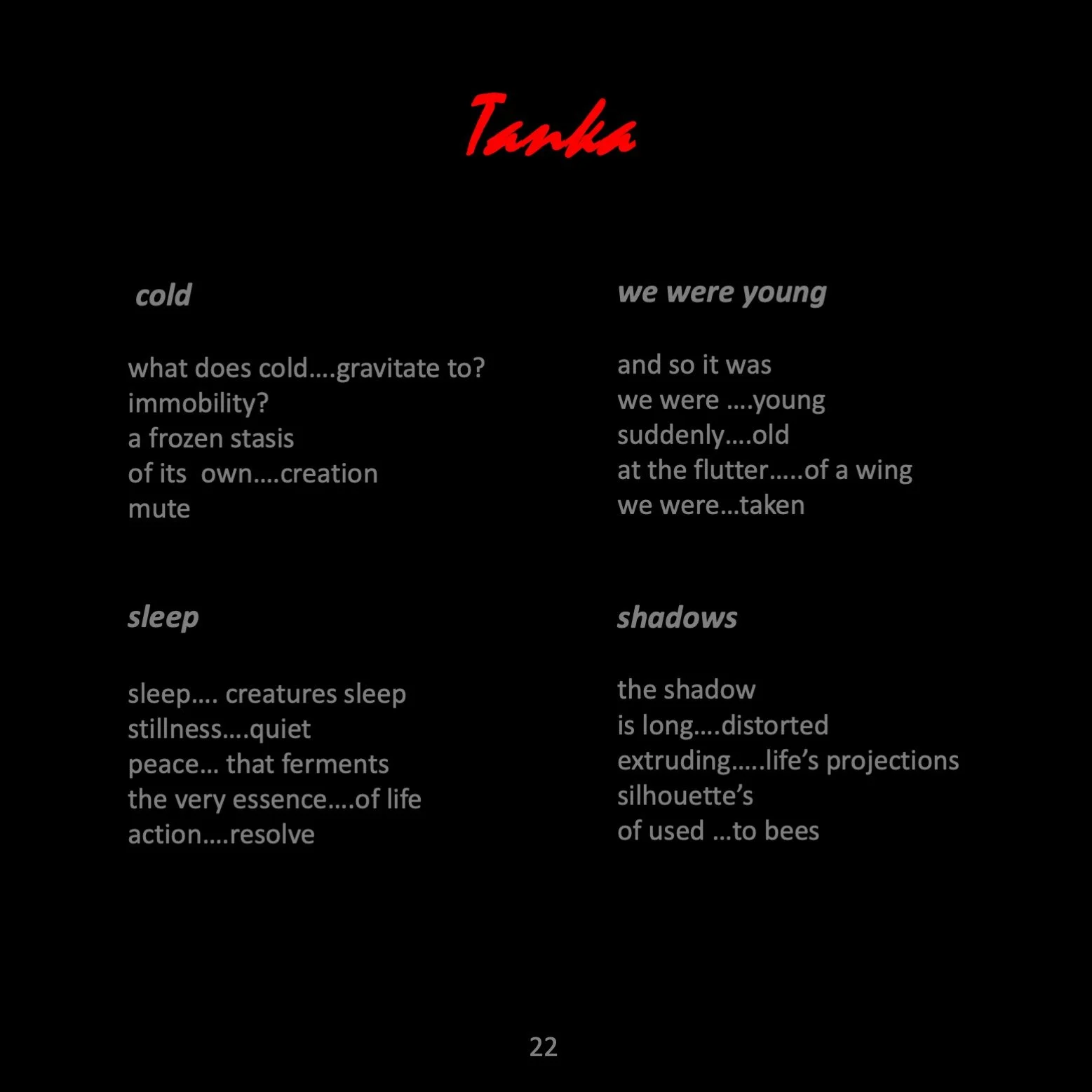 Tanka

cold

what does cold....gravitate to?
immobility?
a frozen stasis
of its own....creation
mute

sleep

sleep.... creatures sleep
stillness....quiet
peace... that ferments
the very essence....of life
action....resolve

we were young

and so it was
we were ....young
suddenly....old
at the flutter.....of a wing
we were...taken

shadows

the shadow
is long....distorted
extruding.....life's projections
silhouette's
of used ...to bees

22